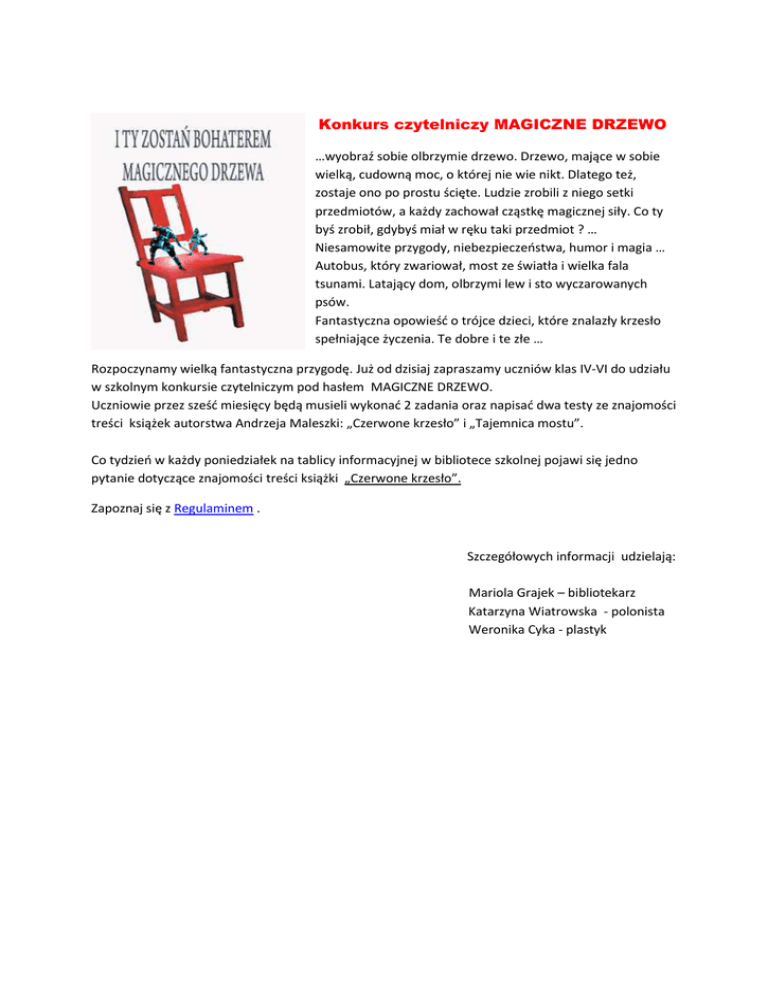 I TY ZOSTAŃ BOHATEREM MAGICZNEGO DRZEWA

Konkurs czytelniczy MAGICZNE DRZEWO

…wyobraź sobie olbrzymie drzewo. Drzewo, mające w sobie wielką, cudowną moc, o której nie wie nikt. Dlatego też, zostaje ono po prostu ścięte. Ludzie zrobili z niego setki przedmiotów, a każdy zachował cząstkę magicznej siły. Co ty byś zrobił, gdybyś miał w ręku taki przedmiot ? … Niesamowite przygody, niebezpieczeństwa, humor i magia … Autobus, który zwariował, most ze światła i wielka fala tsunami. Latający dom, olbrzymi lew i sto wyczarowanych psów.
Fantastyczna opowieść o trójce dzieci, które znalazły krzesło spełniające życzenia. Te dobre i te złe …

Rozpoczynamy wielką fantastyczna przygodę. Już od dzisiaj zapraszamy uczniów klas IV-VI do udziału w szkolnym konkursie czytelniczym pod hasłem MAGICZNE DRZEWO.
Uczniowie przez sześć miesięcy będą musieli wykonać 2 zadania oraz napisać dwa testy ze znajomości treści książek autorstwa Andrzeja Maleszki: „Czerwone krzesło” i „Tajemnica mostu”.

Co tydzień w każdy poniedziałek na tablicy informacyjnej w bibliotece szkolnej pojawi się jedno pytanie dotyczące znajomości treści książki „Czerwone krzesło”.

Zapoznaj się z Regulaminem .

Szczegółowych informacji udzielają:

Mariola Grajek – bibliotekarz
Katarzyna Wiatrowska - polonista
Weronika Cyka - plastyk